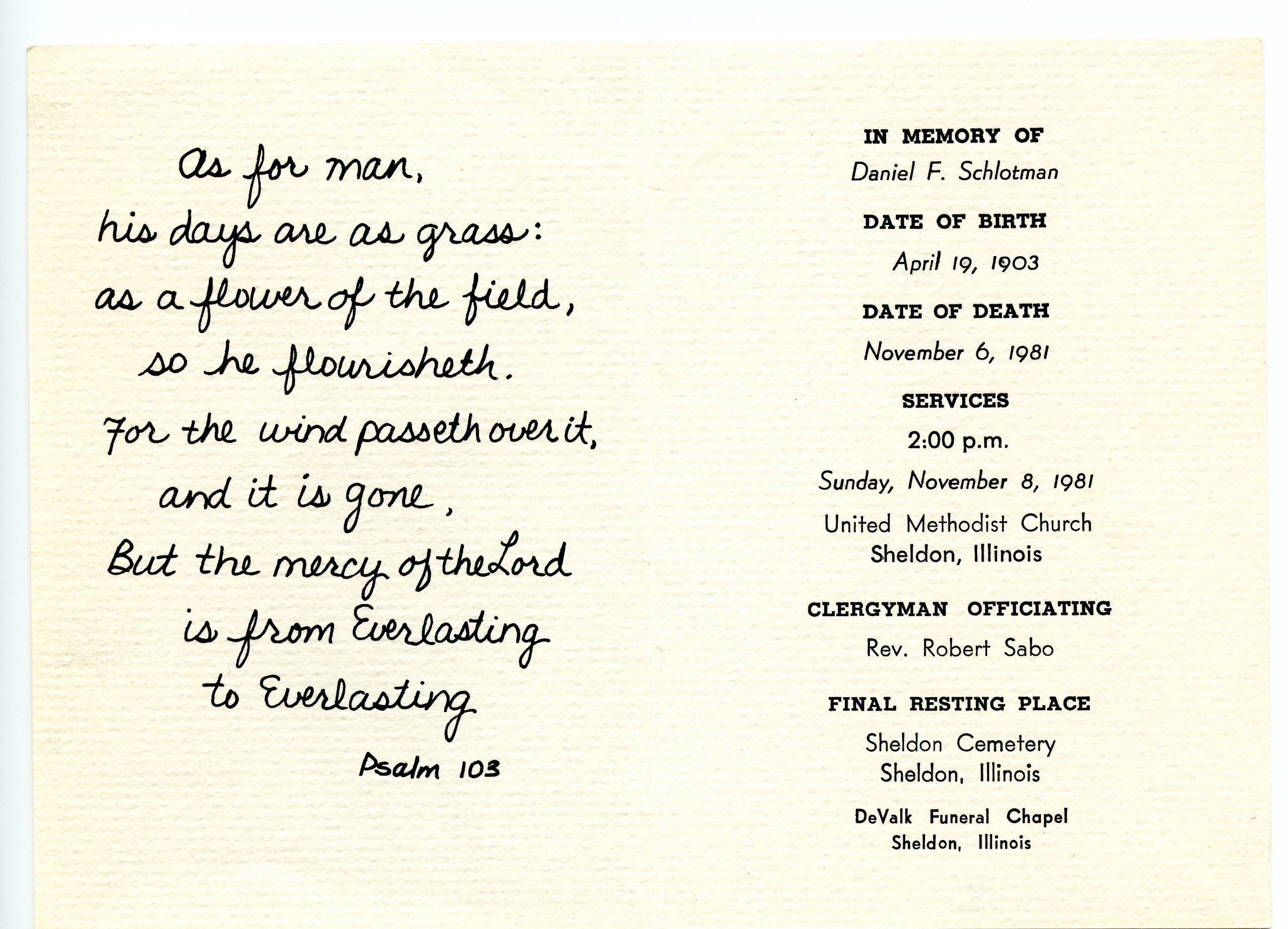 As for man,
his days are as grass:
as a flower of the field,
so he flourisheth.
For the wind passeth over it,
and it is gone,
But the mercy of the Lord
is from Everlasting
to Everlasting

Psalm 103

IN MEMORY OF
Daniel F. Schlotman

DATE OF BIRTH
April 19, 1903

DATE OF DEATH
November 6, 1981

SERVICES
2:00 p.m.
Sunday, November 8, 1981
United Methodist Church
Sheldon, Illinois

CLERGYMAN OFFICIATING
Rev. Robert Sabo

FINAL RESTING PLACE
Sheldon Cemetery
Sheldon, Illinois

DeValk Funeral Chapel
Sheldon, Illinois